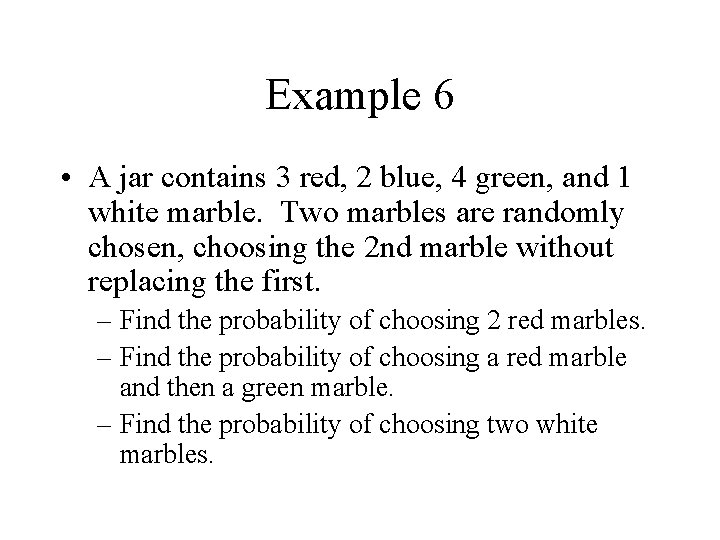 Example 6

• A jar contains 3 red, 2 blue, 4 green, and 1 white marble.  Two marbles are randomly chosen, choosing the 2nd marble without replacing the first.

– Find the probability of choosing 2 red marbles.

– Find the probability of choosing a red marble and then a green marble.

– Find the probability of choosing two white marbles.